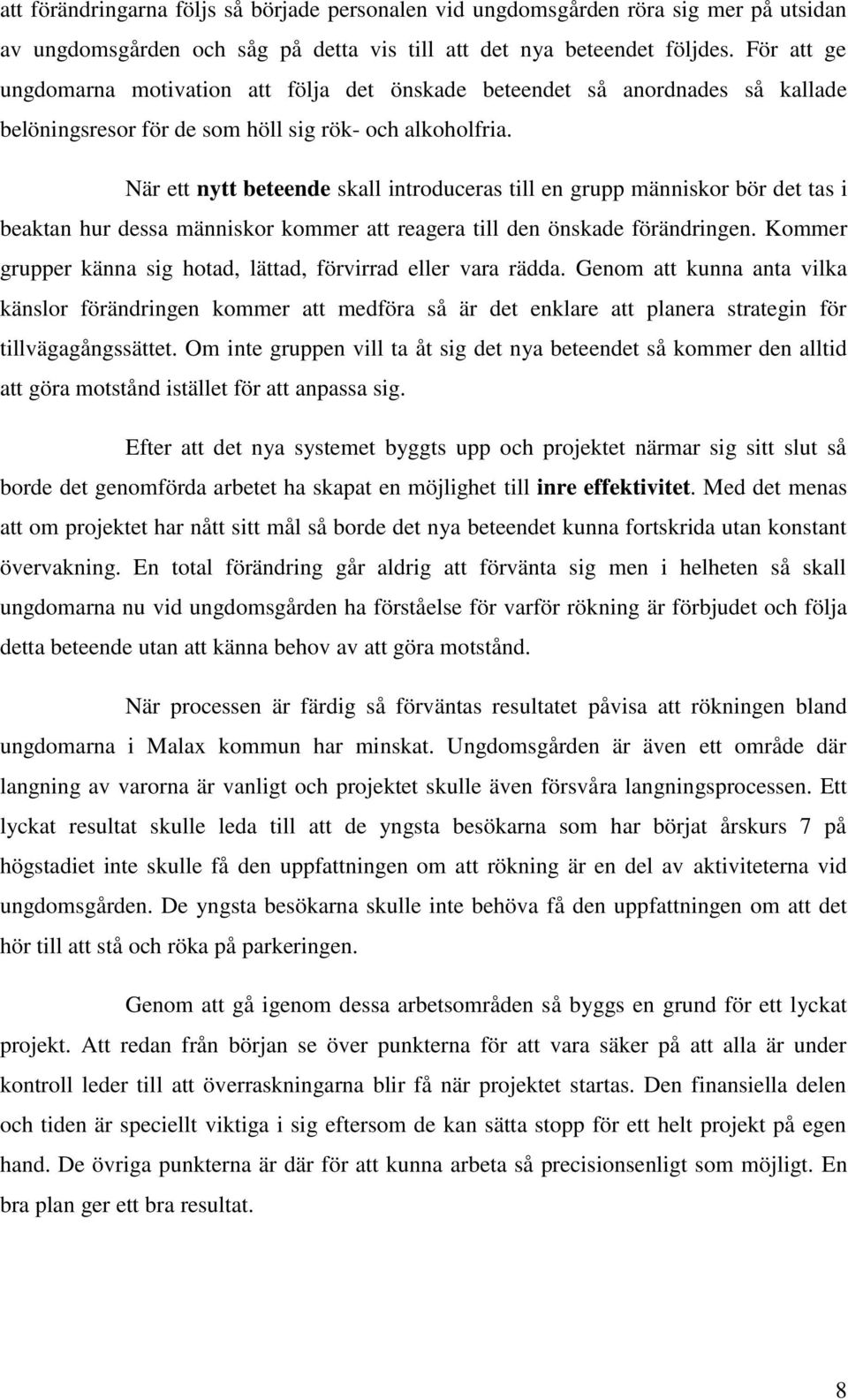 att förändringarna följs så började personalen vid ungdomsgården röra sig mer på utsidan av ungdomsgården och såg på detta vis till att det nya beteendet följdes. För att ge ungdomarna motivation att följa det önskade beteendet så anordnades så kallade belöningsresor för de som höll sig rök- och alkoholfria.

När ett nytt beteende skall introduceras till en grupp människor bör det tas i beaktan hur dessa människor kommer att reagera till den önskade förändringen. Kommer grupper känna sig hotad, lättad, förvirrad eller vara rädda. Genom att kunna anta vilka känslor förändringen kommer att medföra så är det enklare att planera strategin för tillvägagångssättet. Om inte gruppen vill ta åt sig det nya beteendet så kommer den alltid att göra motstånd istället för att anpassa sig.

Efter att det nya systemet byggts upp och projektet närmar sig sitt slut så borde det genomförda arbetet ha skapat en möjlighet till inre effektivitet. Med det menas att om projektet har nått sitt mål så borde det nya beteendet kunna fortskrida utan konstant övervakning. En total förändring går aldrig att förvänta sig men i helheten så skall ungdomarna nu vid ungdomsgården ha förståelse för varför rökning är förbjudet och följa detta beteende utan att känna behov av att göra motstånd.

När processen är färdig så förväntas resultatet påvisa att rökningen bland ungdomarna i Malax kommun har minskat. Ungdomsgården är även ett område där langning av varorna är vanligt och projektet skulle även försvåra langningsprocessen. Ett lyckat resultat skulle leda till att de yngsta besökarna som har börjat årskurs 7 på högstadiet inte skulle få den uppfattningen om att rökning är en del av aktiviteterna vid ungdomsgården. De yngsta besökarna skulle inte behöva få den uppfattningen om att det hör till att stå och röka på parkeringen.

Genom att gå igenom dessa arbetsområden så byggs en grund för ett lyckat projekt. Att redan från början se över punkterna för att vara säker på att alla är under kontroll leder till att överraskningarna blir få när projektet startas. Den finansiella delen och tiden är speciellt viktiga i sig eftersom de kan sätta stopp för ett helt projekt på egen hand. De övriga punkterna är där för att kunna arbeta så precisionsenligt som möjligt. En bra plan ger ett bra resultat.

8